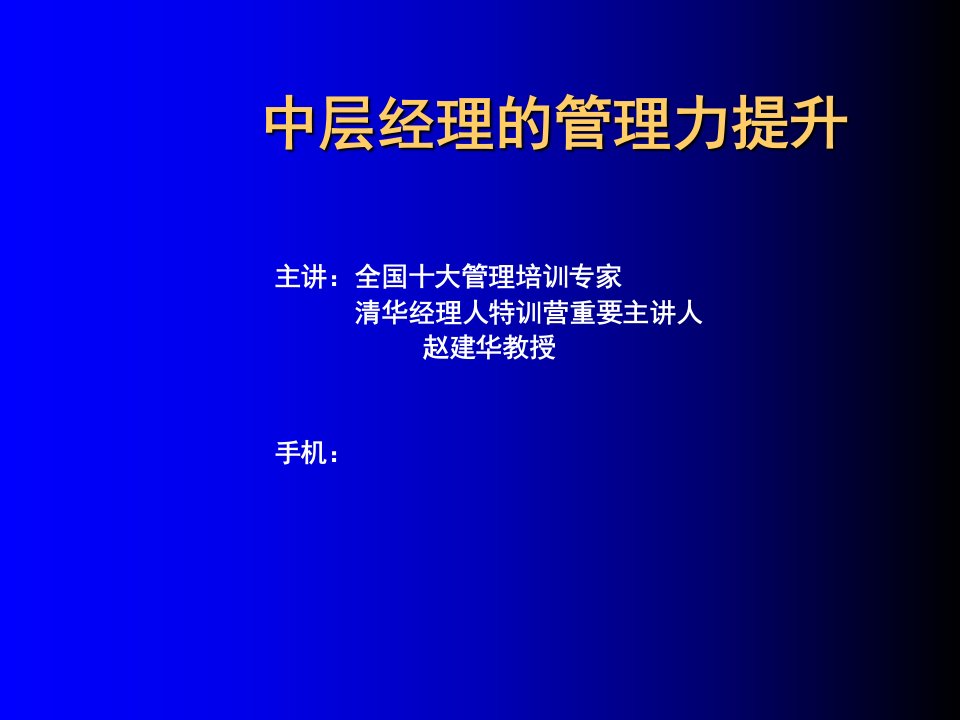 中层经理的管理力提升

主讲：全国十大管理培训专家
清华经理人特训营重要主讲人
赵建华教授

手机：